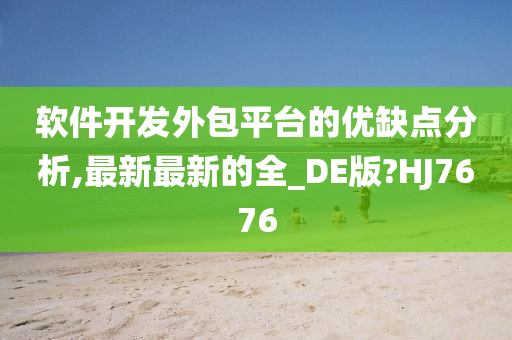 软件开发外包平台的优缺点分析,最新最新的全_DE版?HJ7676